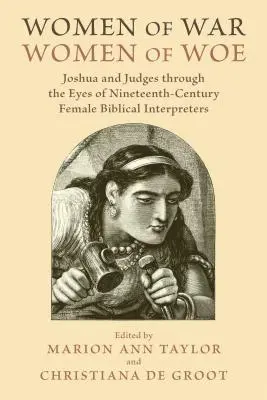 WOMEN OF WAR
WOMEN OF WOE

Joshua and Judges through the Eyes of Nineteenth-Century Female Biblical Interpreters

Edited by
MARION ANN TAYLOR
and
CHRISTIANA DE GROOT